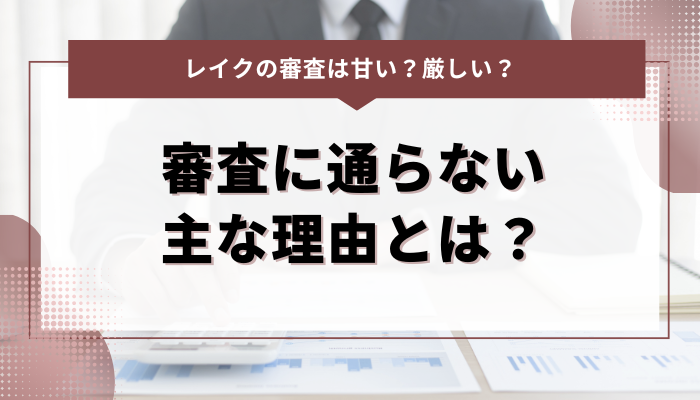 レイクの審査は甘い？厳しい？

審査に通らない
主な理由とは？